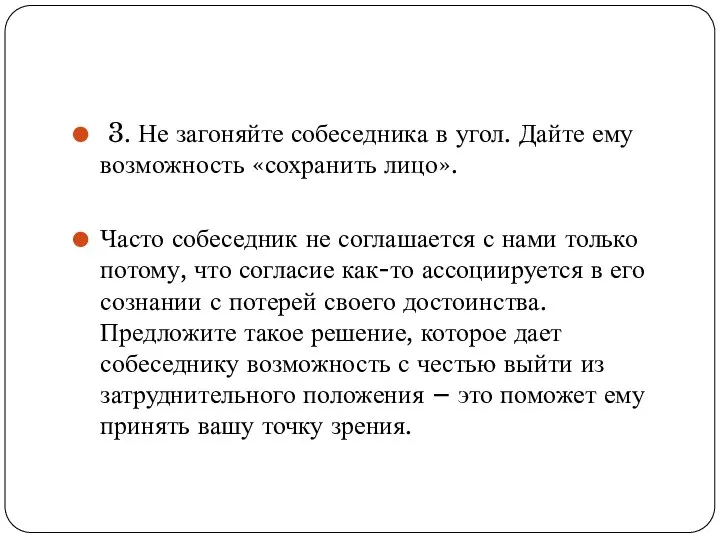 3. Не загоняйте собеседника в угол. Дайте ему возможность «сохранить лицо».

Часто собеседник не соглашается с нами только потому, что согласие как-то ассоциируется в его сознании с потерей своего достоинства. Предложите такое решение, которое дает собеседнику возможность с честью выйти из затруднительного положения – это поможет ему принять вашу точку зрения.